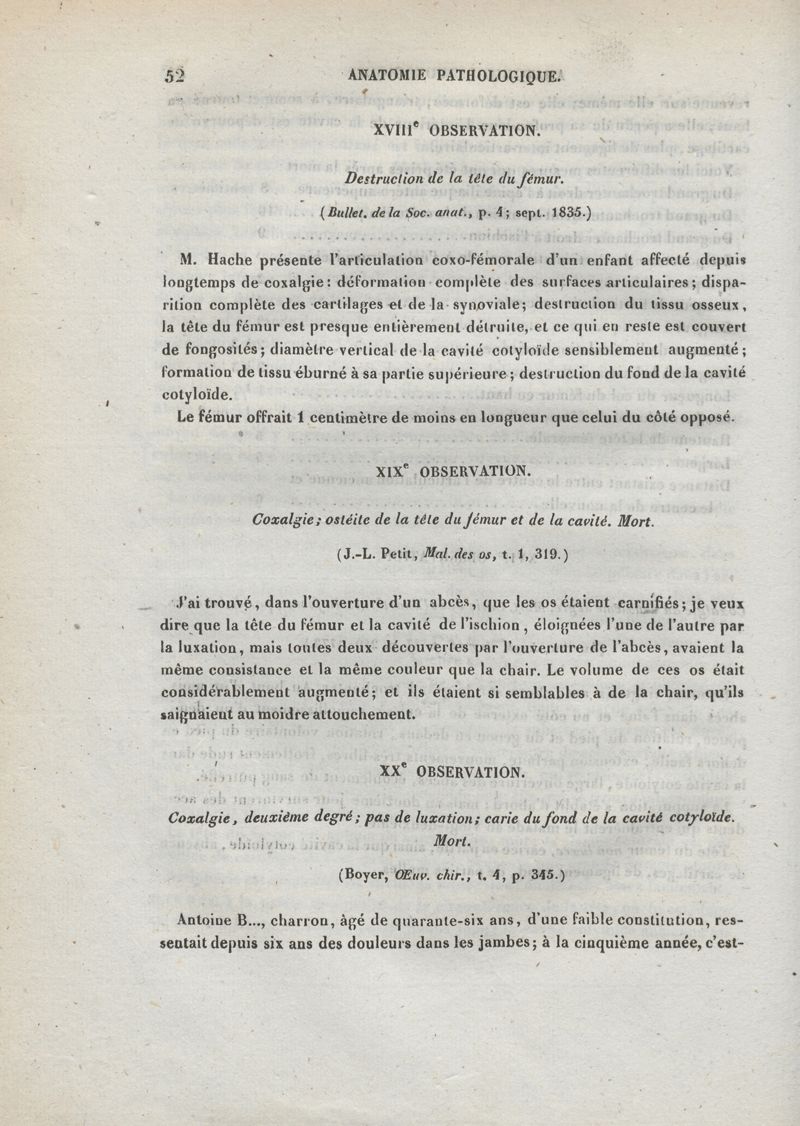 52 ANATOMIE PATHOLOGIQUE.

XVIII$^e$ OBSERVATION.

Destruction de la tête du fémur.

(Bullet. de la Soc. anat., p. 4; sept. 1835.)

M. Hache présente l'articulation coxo-fémorale d'un enfant affecté depuis longtemps de coxalgie: déformation complète des surfaces articulaires; disparition complète des cartilages et de la synoviale; destruction du tissu osseux, la tête du fémur est presque entièrement détruite, et ce qui en reste est couvert de fongosités; diamètre vertical de la cavité cotyloïde sensiblement augmenté; formation de tissu éburné à sa partie supérieure; destruction du fond de la cavité cotyloïde.

Le fémur offrait 1 centimètre de moins en longueur que celui du côté opposé.

XIX$^e$ OBSERVATION.

Coxalgie; ostéite de la tête du fémur et de la cavité. Mort.

(J.-L. Petit, Mal. des os, t. 1, 319.)

J'ai trouvé, dans l'ouverture d'un abcès, que les os étaient carnifiés; je veux dire que la tête du fémur et la cavité de l'ischion, éloignées l'une de l'autre par la luxation, mais toutes deux découvertes par l'ouverture de l'abcès, avaient la même consistance et la même couleur que la chair. Le volume de ces os était considérablement augmenté; et ils étaient si semblables à de la chair, qu'ils saignaient au moidre attouchement.

XX$^e$ OBSERVATION.

Coxalgie, deuxième degré; pas de luxation; carie du fond de la cavité cotyloïde. Mort.

(Boyer, Œuv. chir., t. 4, p. 345.)

Antoine B..., charron, âgé de quarante-six ans, d'une faible constitution, ressentait depuis six ans des douleurs dans les jambes; à la cinquième année, c'est-